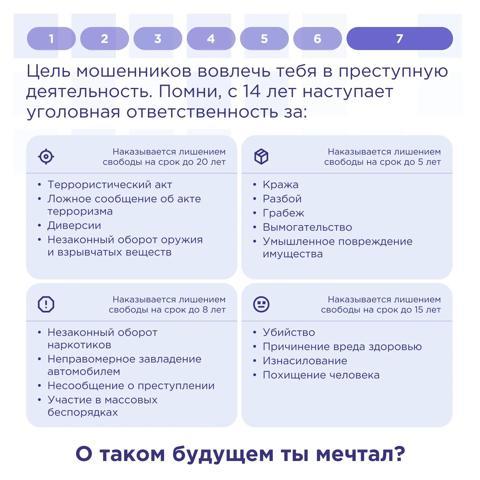 1 2 3 4 5 6 7

Цель мошенников вовлечь тебя в преступную деятельность. Помни, с 14 лет наступает уголовная ответственность за:

Наказывается лишением свободы на срок до 20 лет

• Террористический акт
• Ложное сообщение об акте терроризма
• Диверсии
• Незаконный оборот оружия и взрывчатых веществ

Наказывается лишением свободы на срок до 5 лет

• Кража
• Разбой
• Грабеж
• Вымогательство
• Умышленное повреждение имущества

Наказывается лишением свободы на срок до 8 лет

• Незаконный оборот наркотиков
• Неправомерное завладение автомобилем
• Несообщение о преступлении
• Участие в массовых беспорядках

Наказывается лишением свободы на срок до 15 лет

• Убийство
• Причинение вреда здоровью
• Изнасилование
• Похищение человека

О таком будущем ты мечтал?